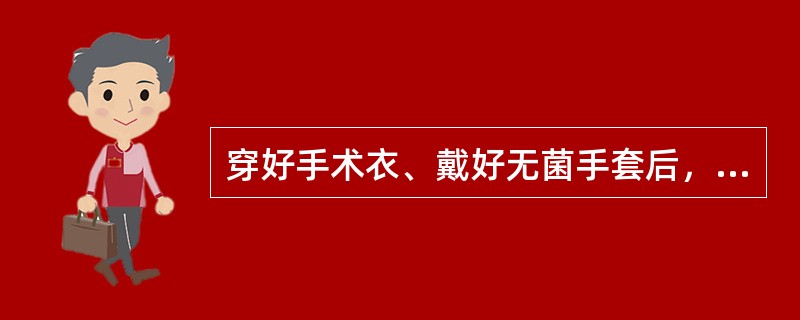 穿好手术衣、戴好无菌手套后，...